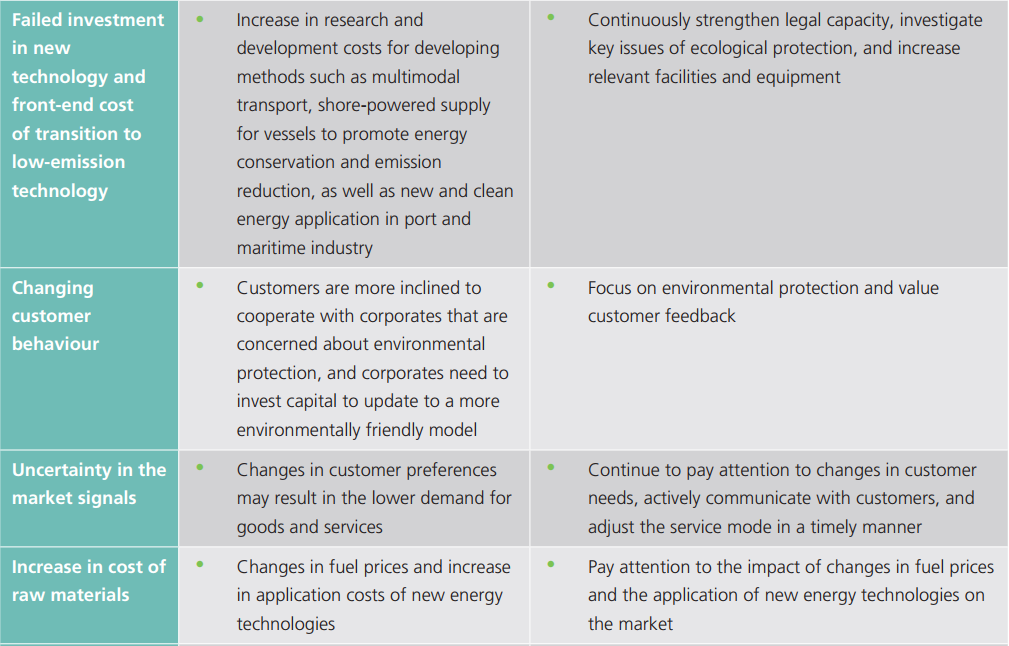 | | | |
|---|---|---|
| Failed investment in new technology and front-end cost of transition to low-emission technology | • Increase in research and development costs for developing methods such as multimodal transport, shore-powered supply for vessels to promote energy conservation and emission reduction, as well as new and clean energy application in port and maritime industry | • Continuously strengthen legal capacity, investigate key issues of ecological protection, and increase relevant facilities and equipment |
| Changing customer behaviour | • Customers are more inclined to cooperate with corporates that are concerned about environmental protection, and corporates need to invest capital to update to a more environmentally friendly model | • Focus on environmental protection and value customer feedback |
| Uncertainty in the market signals | • Changes in customer preferences may result in the lower demand for goods and services | • Continue to pay attention to changes in customer needs, actively communicate with customers, and adjust the service mode in a timely manner |
| Increase in cost of raw materials | • Changes in fuel prices and increase in application costs of new energy technologies | • Pay attention to the impact of changes in fuel prices and the application of new energy technologies on the market |